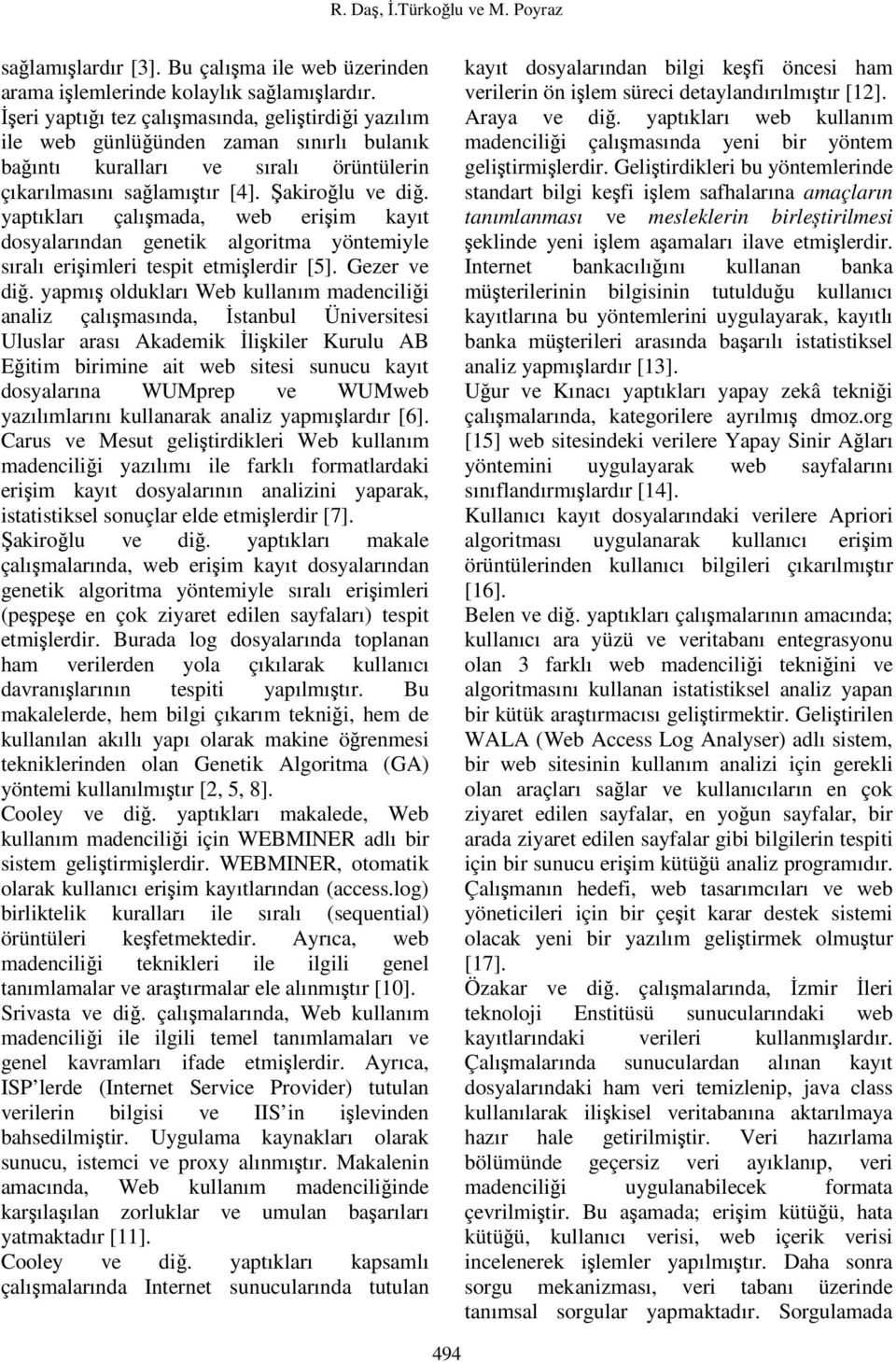 R. Daş, İ.Türkoğlu ve M. Poyraz

sağlamışlardır [3]. Bu çalışma ile web üzerinden arama işlemlerinde kolaylık sağlamışlardır. İşeri yaptığı tez çalışmasında, geliştirdiği yazılım ile web günlüğünden zaman sınırlı bulanık bağıntı kuralları ve sıralı örüntülerin çıkarılmasını sağlamıştır [4]. Şakiroğlu ve diğ. yaptıkları çalışmada, web erişim kayıt dosyalarından genetik algoritma yöntemiyle sıralı erişimleri tespit etmişlerdir [5]. Gezer ve diğ. yapmış oldukları Web kullanım madenciliği analiz çalışmasında, İstanbul Üniversitesi Uluslar arası Akademik İlişkiler Kurulu AB Eğitim birimine ait web sitesi sunucu kayıt dosyalarına WUMprep ve WUMweb yazılımlarını kullanarak analiz yapmışlardır [6]. Carus ve Mesut geliştirdikleri Web kullanım madenciliği yazılımı ile farklı formatlardaki erişim kayıt dosyalarının analizini yaparak, istatistiksel sonuçlar elde etmişlerdir [7].
Şakiroğlu ve diğ. yaptıkları makale çalışmalarında, web erişim kayıt dosyalarından genetik algoritma yöntemiyle sıralı erişimleri (peşpeşe en çok ziyaret edilen sayfaları) tespit etmişlerdir. Burada log dosyalarında toplanan ham verilerden yola çıkılarak kullanıcı davranışlarının tespiti yapılmıştır. Bu makalelerde, hem bilgi çıkarım tekniği, hem de kullanılan akıllı yapı olarak makine öğrenmesi tekniklerinden olan Genetik Algoritma (GA) yöntemi kullanılmıştır [2, 5, 8].
Cooley ve diğ. yaptıkları makalede, Web kullanım madenciliği için WEBMINER adlı bir sistem geliştirmişlerdir. WEBMINER, otomatik olarak kullanıcı erişim kayıtlarından (access.log) birliktelik kuralları ile sıralı (sequential) örüntüleri keşfetmektedir. Ayrıca, web madenciliği teknikleri ile ilgili genel tanımlamalar ve araştırmalar ele alınmıştır [10].
Srivasta ve diğ. çalışmalarında, Web kullanım madenciliği ile ilgili temel tanımlamaları ve genel kavramları ifade etmişlerdir. Ayrıca, ISP'lerde (Internet Service Provider) tutulan verilerin bilgisi ve IIS'in işlevinden bahsedilmiştir. Uygulama kaynakları olarak sunucu, istemci ve proxy alınmıştır. Makalenin amacında, Web kullanım madenciliğinde karşılaşılan zorluklar ve umulan başarıları yatmaktadır [11].
Cooley ve diğ. yaptıkları kapsamlı çalışmalarında Internet sunucularında tutulan kayıt dosyalarından bilgi keşfi öncesi ham verilerin ön işlem süreci detaylandırılmıştır [12].
Araya ve diğ. yaptıkları web kullanım madenciliği çalışmasında yeni bir yöntem geliştirmişlerdir. Geliştirdikleri bu yöntemlerinde standart bilgi keşfi işlem safhalarına amaçların tanımlanması ve mesleklerin birleştirilmesi şeklinde yeni işlem aşamaları ilave etmişlerdir. Internet bankacılığını kullanan banka müşterilerinin bilgisinin tutulduğu kullanıcı kayıtlarına bu yöntemlerini uygulayarak, kayıtlı banka müşterileri arasında başarılı istatistiksel analiz yapmışlardır [13].
Uğur ve Kınacı yaptıkları yapay zekâ tekniği çalışmalarında, kategorilere ayrılmış dmoz.org [15] web sitesindeki verilere Yapay Sinir Ağları yöntemini uygulayarak web sayfalarını sınıflandırmışlardır [14].
Kullanıcı kayıt dosyalarındaki verilere Apriori algoritması uygulanarak kullanıcı erişim örüntülerinden kullanıcı bilgileri çıkarılmıştır [16].
Belen ve diğ. yaptıkları çalışmalarının amacında; kullanıcı ara yüzü ve veritabanı entegrasyonu olan 3 farklı web madenciliği tekniğini ve algoritmasını kullanan istatistiksel analiz yapan bir kütük araştırmacısı geliştirmektir. Geliştirilen WALA (Web Access Log Analyser) adlı sistem, bir web sitesinin kullanım analizi için gerekli olan araçları sağlar ve kullanıcıların en çok ziyaret edilen sayfalar, en yoğun sayfalar, bir arada ziyaret edilen sayfalar gibi bilgilerin tespiti için bir sunucu erişim kütüğü analiz programıdır. Çalışmanın hedefi, web tasarımcıları ve web yöneticileri için bir çeşit karar destek sistemi olacak yeni bir yazılım geliştirmek olmuştur [17].
Özakar ve diğ. çalışmalarında, İzmir İleri teknoloji Enstitüsü sunucularındaki web kayıtlarındaki verileri kullanmışlardır. Çalışmalarında sunuculardan alınan kayıt dosyalarındaki ham veri temizlenip, java class kullanılarak ilişkisel veritabanına aktarılmaya hazır hale getirilmiştir. Veri hazırlama bölümünde geçersiz veri ayıklanıp, veri madenciliği uygulanabilecek formata çevrilmiştir. Bu aşamada; erişim kütüğü, hata kütüğü, kullanıcı verisi, web içerik verisi incelenerek işlemler yapılmıştır. Daha sonra sorgu mekanizması, veri tabanı üzerinde tanımsal sorgular yapmaktadır. Sorgulamada

494